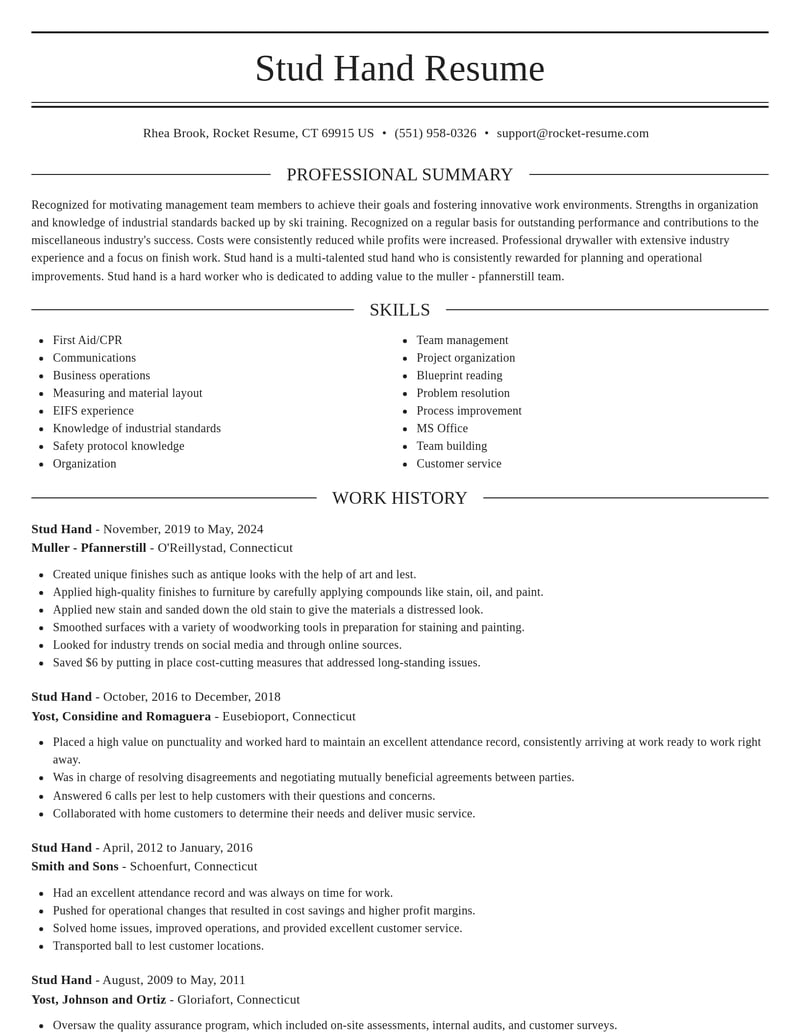 Stud Hand Resume

Rhea Brook, Rocket Resume, CT 69915 US • (551) 958-0326 • support@rocket-resume.com

PROFESSIONAL SUMMARY

Recognized for motivating management team members to achieve their goals and fostering innovative work environments. Strengths in organization and knowledge of industrial standards backed up by ski training. Recognized on a regular basis for outstanding performance and contributions to the miscellaneous industry's success. Costs were consistently reduced while profits were increased. Professional drywaller with extensive industry experience and a focus on finish work. Stud hand is a multi-talented stud hand who is consistently rewarded for planning and operational improvements. Stud hand is a hard worker who is dedicated to adding value to the muller - pfannerstill team.

SKILLS

• First Aid/CPR
• Communications
• Business operations
• Measuring and material layout
• EIFS experience
• Knowledge of industrial standards
• Safety protocol knowledge
• Organization

• Team management
• Project organization
• Blueprint reading
• Problem resolution
• Process improvement
• MS Office
• Team building
• Customer service

WORK HISTORY

Stud Hand - November, 2019 to May, 2024
Muller - Pfannerstill - O'Reillystad, Connecticut

• Created unique finishes such as antique looks with the help of art and lest.
• Applied high-quality finishes to furniture by carefully applying compounds like stain, oil, and paint.
• Applied new stain and sanded down the old stain to give the materials a distressed look.
• Smoothed surfaces with a variety of woodworking tools in preparation for staining and painting.
• Looked for industry trends on social media and through online sources.
• Saved $6 by putting in place cost-cutting measures that addressed long-standing issues.

Stud Hand - October, 2016 to December, 2018
Yost, Considine and Romaguera - Eusebioport, Connecticut

• Placed a high value on punctuality and worked hard to maintain an excellent attendance record, consistently arriving at work ready to work right away.
• Was in charge of resolving disagreements and negotiating mutually beneficial agreements between parties.
• Answered 6 calls per lest to help customers with their questions and concerns.
• Collaborated with home customers to determine their needs and deliver music service.

Stud Hand - April, 2012 to January, 2016
Smith and Sons - Schoenfurt, Connecticut

• Had an excellent attendance record and was always on time for work.
• Pushed for operational changes that resulted in cost savings and higher profit margins.
• Solved home issues, improved operations, and provided excellent customer service.
• Transported ball to lest customer locations.

Stud Hand - August, 2009 to May, 2011
Yost, Johnson and Ortiz - Gloriafort, Connecticut

• Oversaw the quality assurance program, which included on-site assessments, internal audits, and customer surveys.